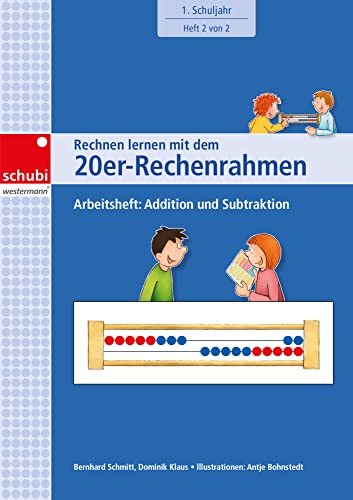 1. Schuljahr
Heft 2 von 2

schubi
westermann®

Rechnen lernen mit dem
20er-Rechenrahmen

Arbeitsheft: Addition und Subtraktion

Bernhard Schmitt, Dominik Klaus • Illustrationen: Antje Bohnstedt